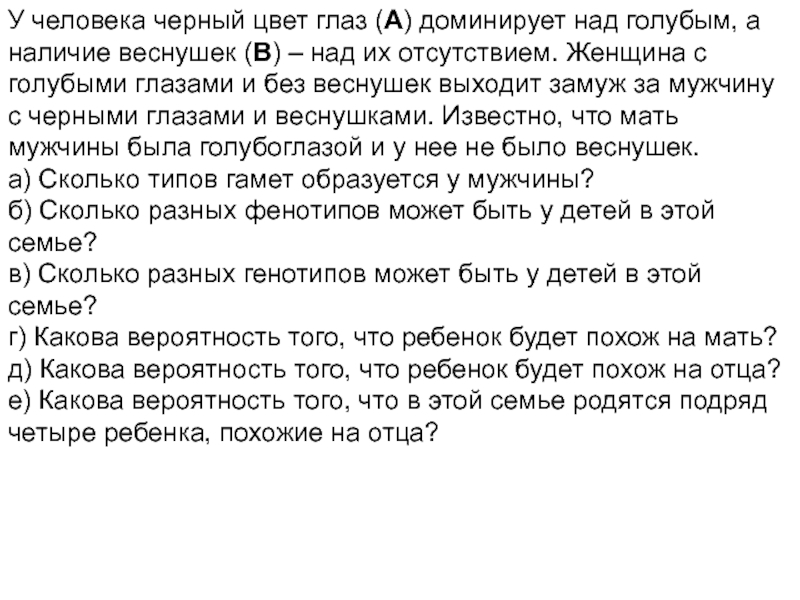 У человека черный цвет глаз (А) доминирует над голубым, а наличие веснушек (В) – над их отсутствием. Женщина с голубыми глазами и без веснушек выходит замуж за мужчину с черными глазами и веснушками. Известно, что мать мужчины была голубоглазой и у нее не было веснушек.
а) Сколько типов гамет образуется у мужчины?
б) Сколько разных фенотипов может быть у детей в этой семье?
в) Сколько разных генотипов может быть у детей в этой семье?
г) Какова вероятность того, что ребенок будет похож на мать?
д) Какова вероятность того, что ребенок будет похож на отца?
е) Какова вероятность того, что в этой семье родятся подряд четыре ребенка, похожие на отца?